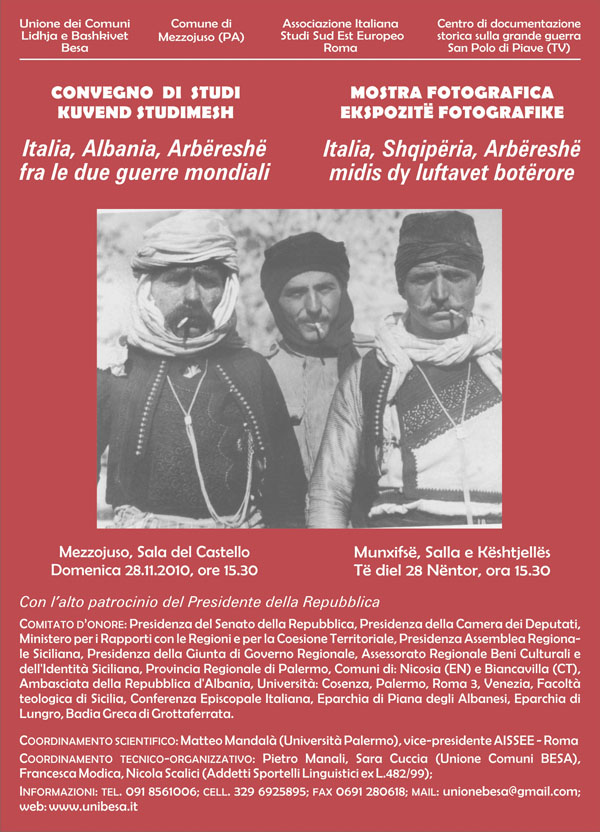 Unione dei Comuni Lidhja e Bashkivet Besa

Comune di Mezzojuso (PA)

Associazione Italiana Studi Sud Est Europeo Roma

Centro di documentazione storica sulla grande guerra San Polo di Piave (TV)

CONVEGNO DI STUDI
KUVEND STUDIMESH

Italia, Albania, Arbëreshë fra le due guerre mondiali

MOSTRA FOTOGRAFICA
EKSPOZITË FOTOGRAFIKE

Italia, Shqipëria, Arbëreshë midis dy luftavet botërore

Mezzojuso, Sala del Castello
Domenica 28.11.2010, ore 15.30

Munxifsë, Salla e Kështjellës
Të diel 28 Nëntor, ora 15.30

Con l'alto patrocinio del Presidente della Repubblica

COMITATO D'ONORE: Presidenza del Senato della Repubblica, Presidenza della Camera dei Deputati, Ministero per i Rapporti con le Regioni e per la Coesione Territoriale, Presidenza Assemblea Regionale Siciliana, Presidenza della Giunta di Governo Regionale, Assessorato Regionale Beni Culturali e dell'Identità Siciliana, Provincia Regionale di Palermo, Comuni di: Nicosia (EN) e Biancavilla (CT), Ambasciata della Repubblica d'Albania, Università: Cosenza, Palermo, Roma 3, Venezia, Facoltà teologica di Sicilia, Conferenza Episcopale Italiana, Eparchia di Piana degli Albanesi, Eparchia di Lungro, Badia Greca di Grottaferrata.

COORDINAMENTO SCIENTIFICO: Matteo Mandalà (Università Palermo), vice-presidente AISSEE - Roma
COORDINAMENTO TECNICO-ORGANIZZATIVO: Pietro Manali, Sara Cuccia (Unione Comuni BESA), Francesca Modica, Nicola Scalici (Addetti Sportelli Linguistici ex L.482/99);
INFORMAZIONI: TEL. 091 8561006; CELL. 329 6925895; FAX 0691 280618; MAIL: unionebesa@gmail.com; web: www.unibesa.it